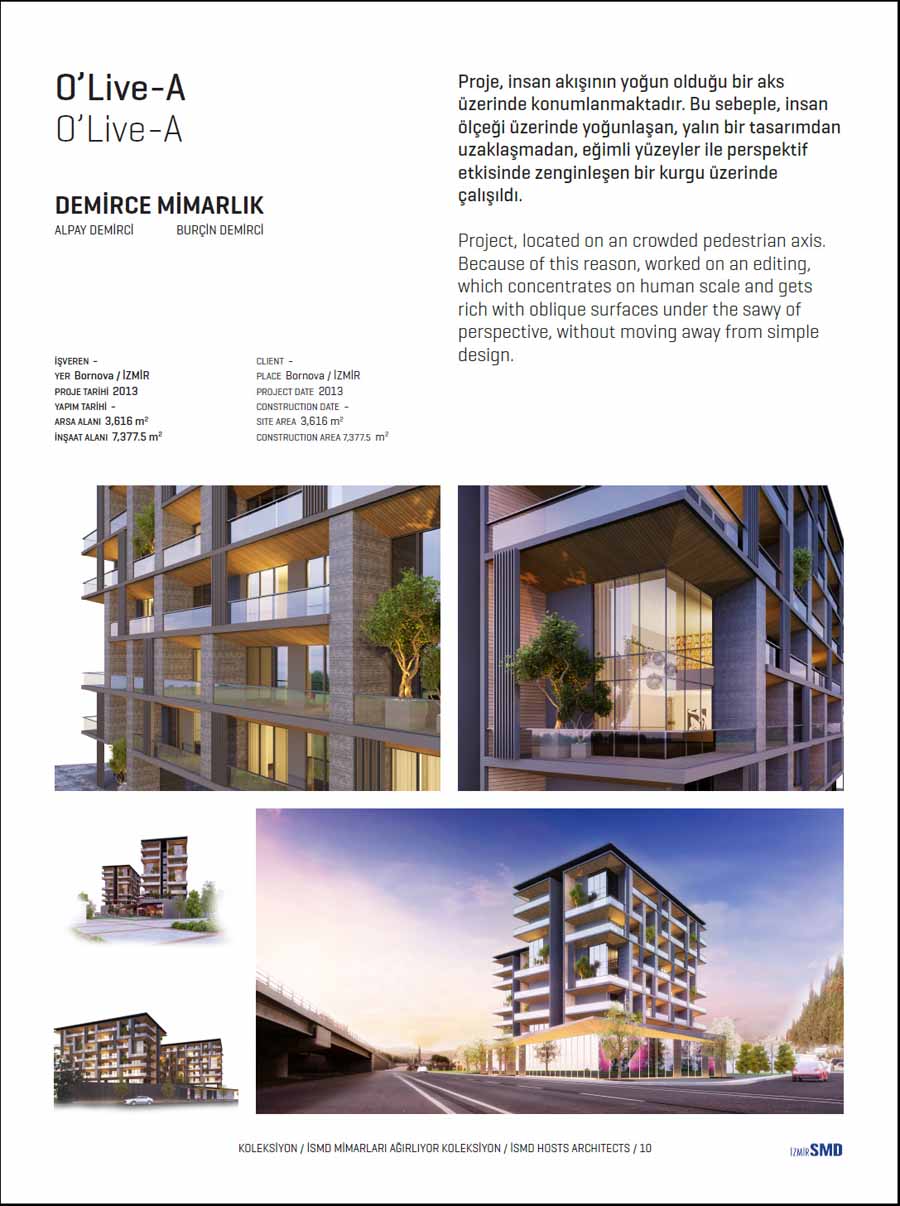 O'Live-A
O'Live-A

DEMİRCE MİMARLIK
ALPAY DEMİRCİ BURÇİN DEMİRCİ

İŞVEREN -
YER Bornova / İZMİR
PROJE TARİHİ 2013
YAPIM TARİHİ -
ARSA ALANI 3,616 m²
İNŞAAT ALANI 7,377.5 m²

CLIENT -
PLACE Bornova / İZMİR
PROJECT DATE 2013
CONSTRUCTION DATE -
SITE AREA 3,616 m²
CONSTRUCTION AREA 7,377.5 m²

Proje, insan akışının yoğun olduğu bir aks üzerinde konumlanmaktadır. Bu sebeple, insan ölçeği üzerinde yoğunlaşan, yalın bir tasarımdan uzaklaşmadan, eğimli yüzeyler ile perspektif etkisinde zenginleşen bir kurgu üzerinde çalışıldı.

Project, located on an crowded pedestrian axis. Because of this reason, worked on an editing, which concentrates on human scale and gets rich with oblique surfaces under the sawy of perspective, without moving away from simple design.

KOLEKSİYON / İSMD MİMARLARI AĞIRLIYOR KOLEKSİYON / İSMD HOSTS ARCHITECTS / 10

İZMİR SMD